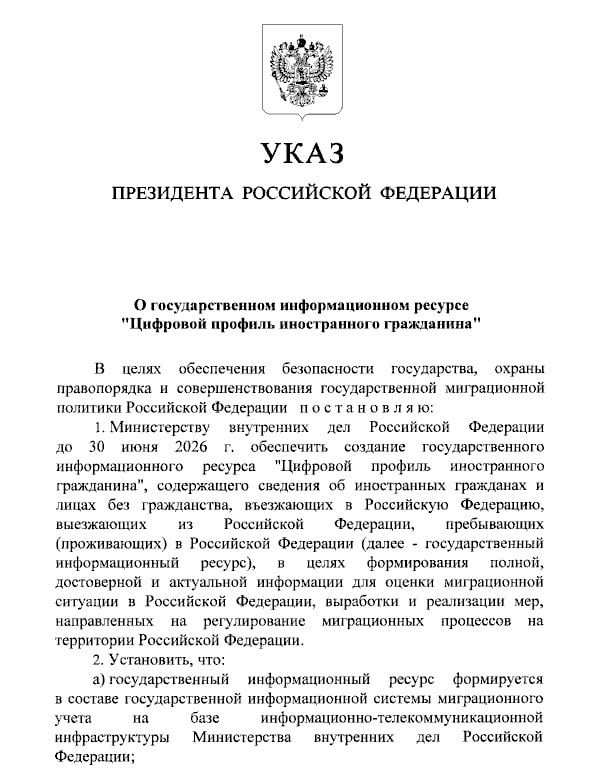 УКАЗ

ПРЕЗИДЕНТА РОССИЙСКОЙ ФЕДЕРАЦИИ

О государственном информационном ресурсе "Цифровой профиль иностранного гражданина"

В целях обеспечения безопасности государства, охраны правопорядка и совершенствования государственной миграционной политики Российской Федерации постановляю:

1. Министерству внутренних дел Российской Федерации до 30 июня 2026 г. обеспечить создание государственного информационного ресурса "Цифровой профиль иностранного гражданина", содержащего сведения об иностранных гражданах и лицах без гражданства, въезжающих в Российскую Федерацию, выезжающих из Российской Федерации, пребывающих (проживающих) в Российской Федерации (далее - государственный информационный ресурс), в целях формирования полной, достоверной и актуальной информации для оценки миграционной ситуации в Российской Федерации, выработки и реализации мер, направленных на регулирование миграционных процессов на территории Российской Федерации.

2. Установить, что:

а) государственный информационный ресурс формируется в составе государственной информационной системы миграционного учета на базе информационно-телекоммуникационной инфраструктуры Министерства внутренних дел Российской Федерации;